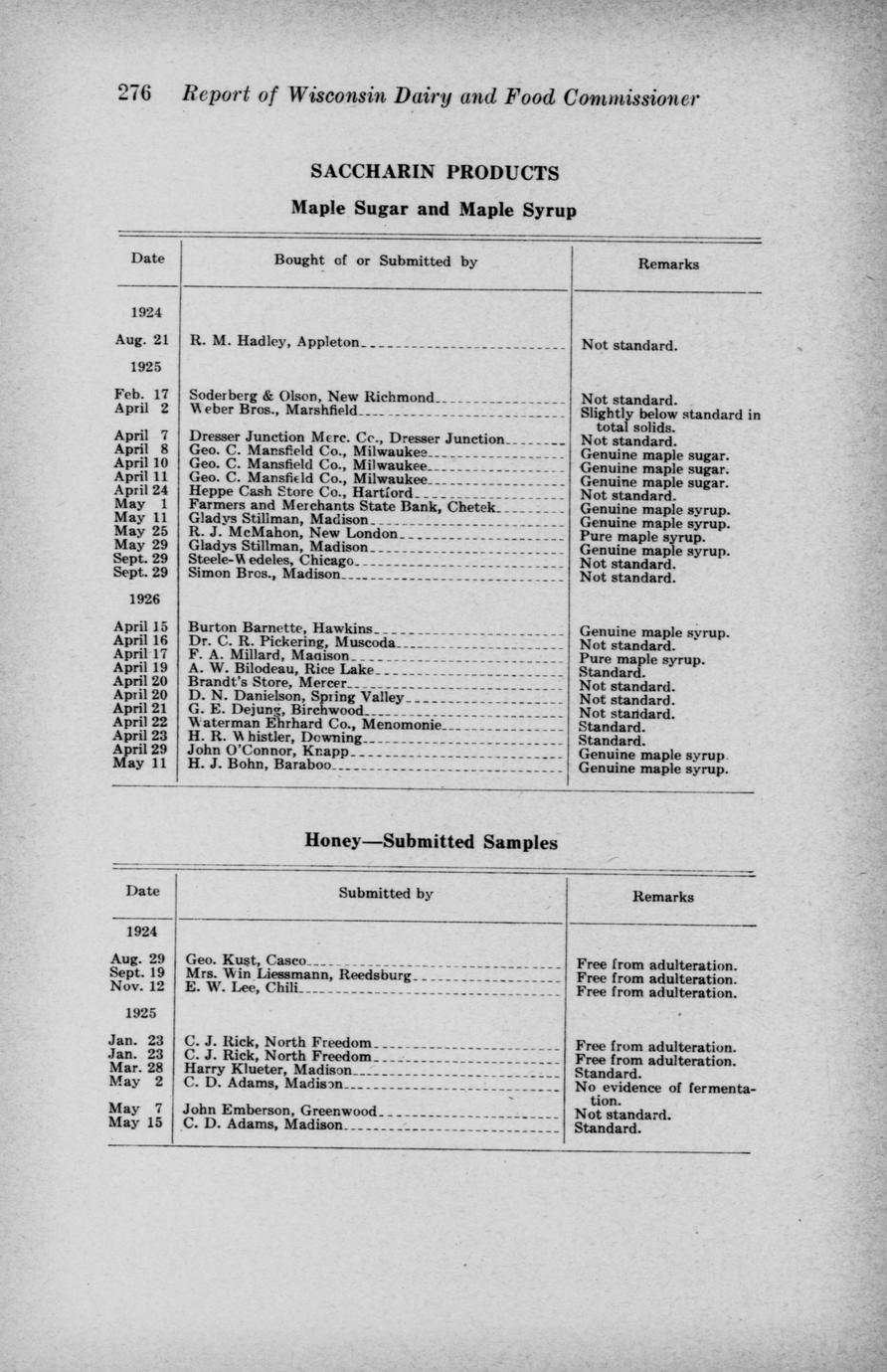 276 Report of Wisconsin Dairy and Food Commissioner

SACCHARIN PRODUCTS

Maple Sugar and Maple Syrup

| Date | Bought of or Submitted by | Remarks |
|---|---|---|
| 1924 | | |
| Aug. 21 | R. M. Hadley, Appleton | Not standard. |
| 1925 | | |
| Feb. 17 | Soderberg & Olson, New Richmond | Not standard. |
| April 2 | Weber Bros., Marshfield | Slightly below standard in total solids. |
| April 7 | Dresser Junction Merc. Co., Dresser Junction | Not standard. |
| April 8 | Geo. C. Mansfield Co., Milwaukee | Genuine maple sugar. |
| April 10 | Geo. C. Mansfield Co., Milwaukee | Genuine maple sugar. |
| April 11 | Geo. C. Mansfield Co., Milwaukee | Genuine maple sugar. |
| April 24 | Heppe Cash Store Co., Hartford | Not standard. |
| May 1 | Farmers and Merchants State Bank, Chetek | Genuine maple syrup. |
| May 11 | Gladys Stillman, Madison | Genuine maple syrup. |
| May 25 | R. J. McMahon, New London | Pure maple syrup. |
| May 29 | Gladys Stillman, Madison | Genuine maple syrup. |
| Sept. 29 | Steele-Wedeles, Chicago | Not standard. |
| Sept. 29 | Simon Bros., Madison | Not standard. |
| 1926 | | |
| April 15 | Burton Barnette, Hawkins | Genuine maple syrup. |
| April 16 | Dr. C. R. Pickering, Muscoda | Not standard. |
| April 17 | F. A. Millard, Madison | Pure maple syrup. |
| April 19 | A. W. Bilodeau, Rice Lake | Standard. |
| April 20 | Brandt's Store, Mercer | Not standard. |
| April 20 | D. N. Danielson, Spring Valley | Not standard. |
| April 21 | G. E. Dejung, Birchwood | Not standard. |
| April 22 | Waterman Ehrhard Co., Menomonie | Standard. |
| April 23 | H. R. Whistler, Downing | Standard. |
| April 29 | John O'Connor, Knapp | Genuine maple syrup. |
| May 11 | H. J. Bohn, Baraboo | Genuine maple syrup. |

Honey—Submitted Samples

| Date | Submitted by | Remarks |
|---|---|---|
| 1924 | | |
| Aug. 29 | Geo. Kust, Casco | Free from adulteration. |
| Sept. 19 | Mrs. Win Liessmann, Reedsburg | Free from adulteration. |
| Nov. 12 | E. W. Lee, Chili | Free from adulteration. |
| 1925 | | |
| Jan. 23 | C. J. Rick, North Freedom | Free from adulteration. |
| Jan. 23 | C. J. Rick, North Freedom | Free from adulteration. |
| Mar. 28 | Harry Klueter, Madison | Standard. |
| May 2 | C. D. Adams, Madison | No evidence of fermentation. |
| May 7 | John Emberson, Greenwood | Not standard. |
| May 15 | C. D. Adams, Madison | Standard. |